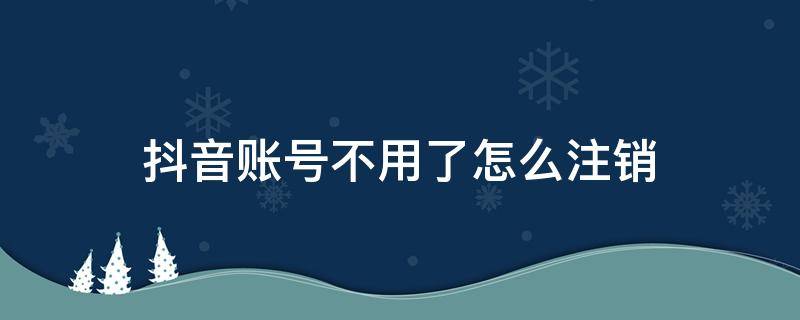 抖音账号不用了怎么注销